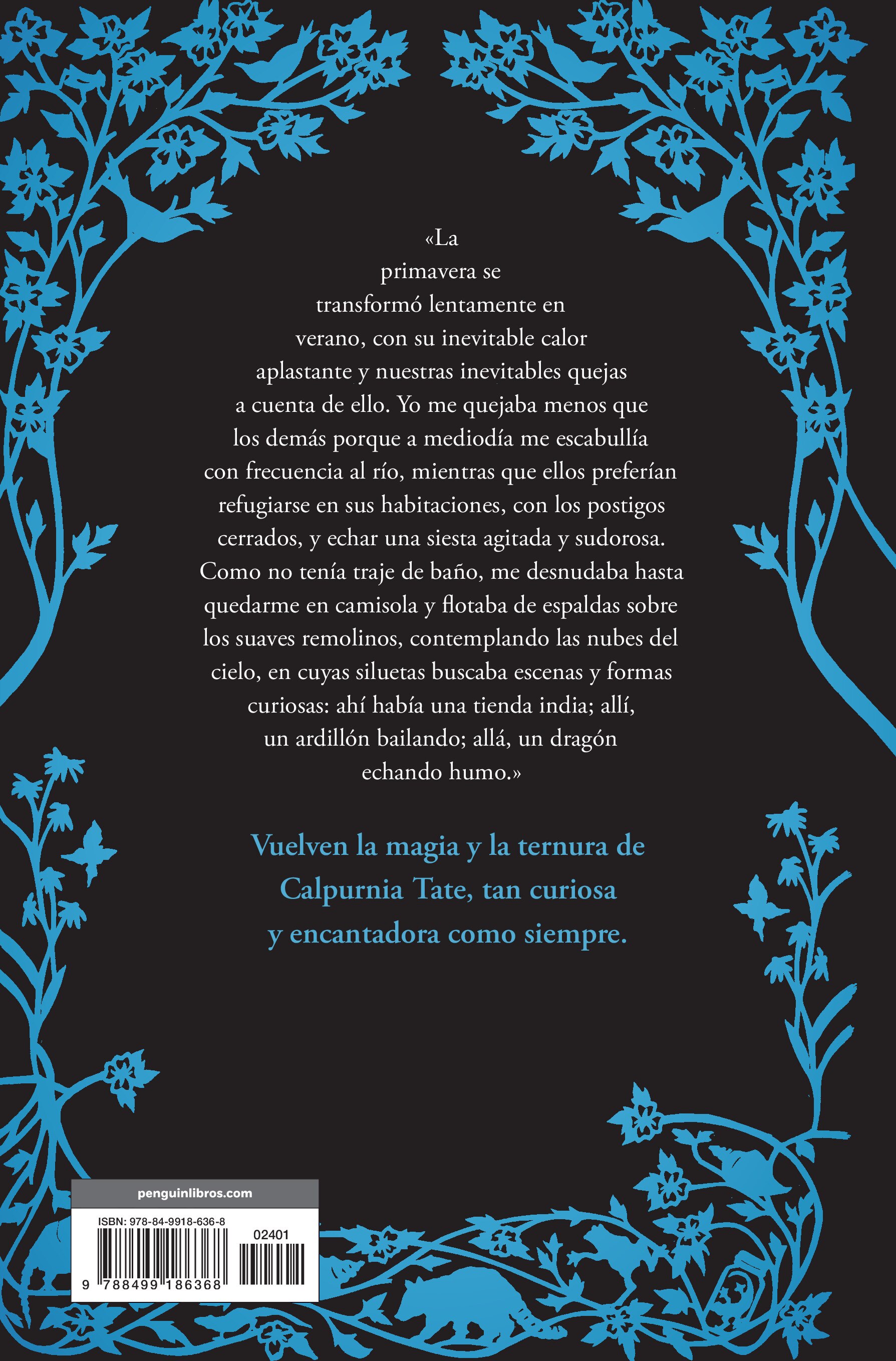 «La primavera se transformó lentamente en verano, con su inevitable calor aplastante y nuestras inevitables quejas a cuenta de ello. Yo me quejaba menos que los demás porque a mediodía me escabullía con frecuencia al río, mientras que ellos preferían refugiarse en sus habitaciones, con los postigos cerrados, y echar una siesta agitada y sudorosa. Como no tenía traje de baño, me desnudaba hasta quedarme en camisola y flotaba de espaldas sobre los suaves remolinos, contemplando las nubes del cielo, en cuyas siluetas buscaba escenas y formas curiosas: ahí había una tienda india; allí, un ardillón bailando; allá, un dragón echando humo.»

Vuelven la magia y la ternura de Calpurnia Tate, tan curiosa y encantadora como siempre.

penguinlibros.com

ISBN: 978-84-9918-636-8

02401

9 788499 186368